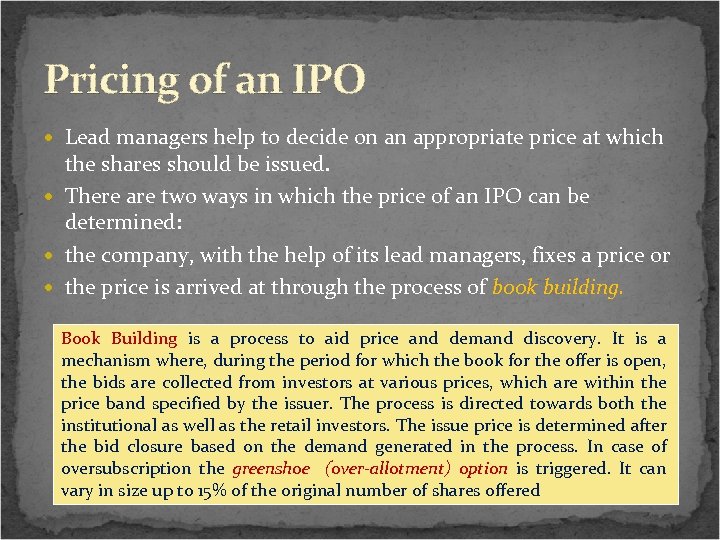 Pricing of an IPO

Lead managers help to decide on an appropriate price at which the shares should be issued.

There are two ways in which the price of an IPO can be determined:

the company, with the help of its lead managers, fixes a price or

the price is arrived at through the process of book building.

Book Building is a process to aid price and demand discovery. It is a mechanism where, during the period for which the book for the offer is open, the bids are collected from investors at various prices, which are within the price band specified by the issuer. The process is directed towards both the institutional as well as the retail investors. The issue price is determined after the bid closure based on the demand generated in the process. In case of oversubscription the greenshoe (over-allotment) option is triggered. It can vary in size up to 15% of the original number of shares offered